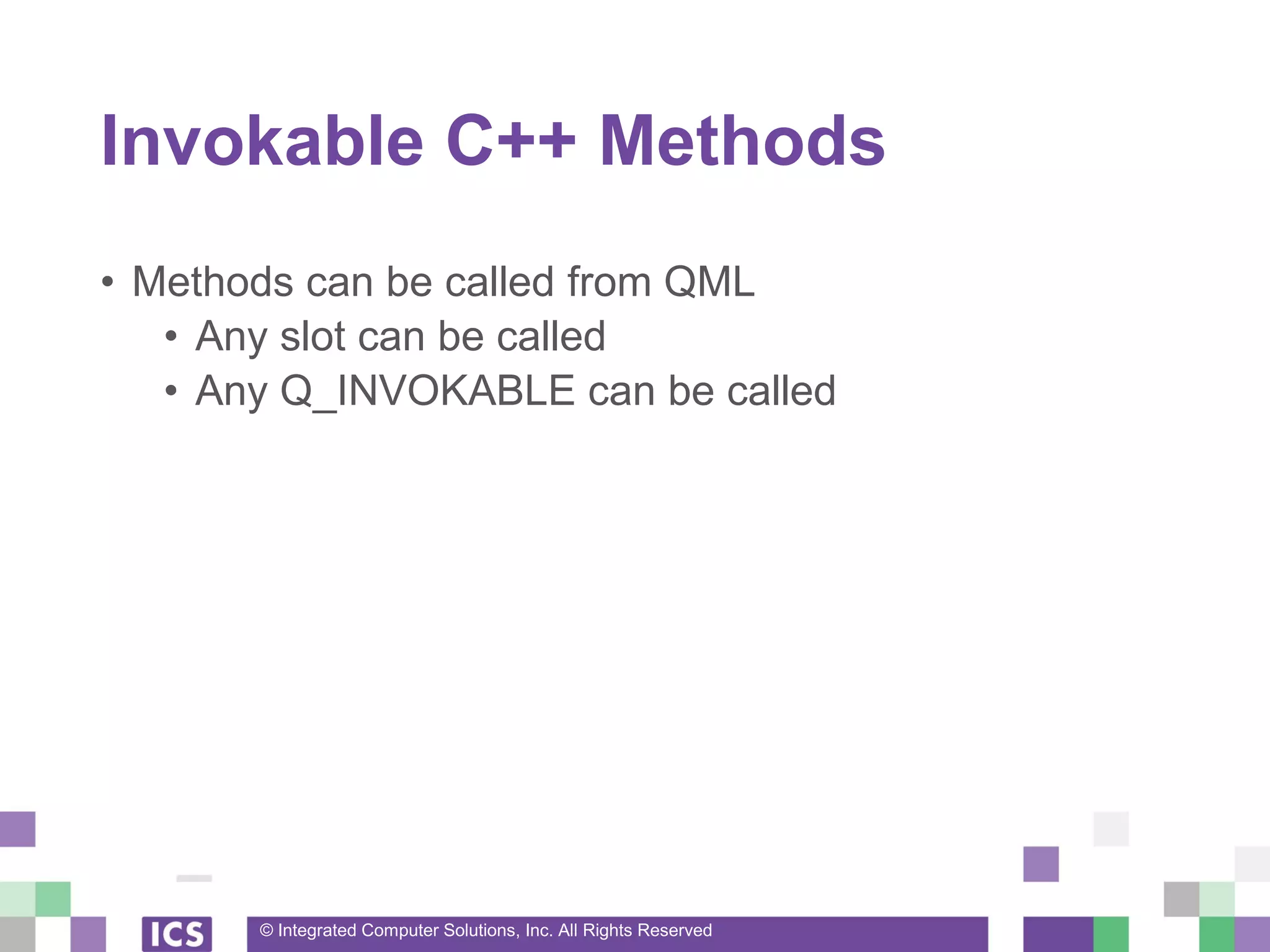 Invokable C++ Methods

• Methods can be called from QML
  • Any slot can be called
  • Any Q_INVOKABLE can be called

ICS

© Integrated Computer Solutions, Inc. All Rights Reserved